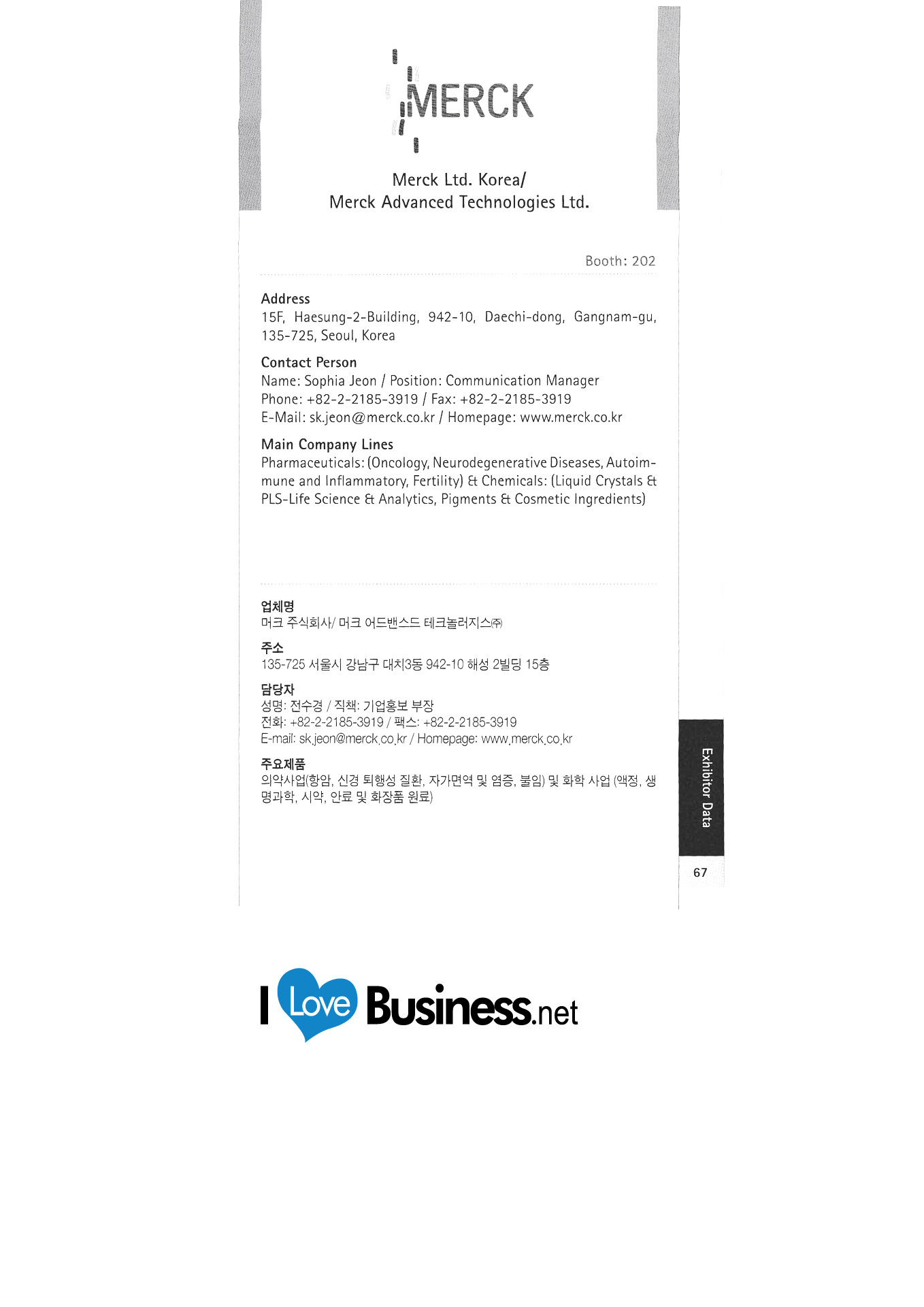 MERCK

Merck Ltd. Korea/
Merck Advanced Technologies Ltd.

Booth: 202

Address
15F, Haesung-2-Building, 942-10, Daechi-dong, Gangnam-gu, 135-725, Seoul, Korea

Contact Person
Name: Sophia Jeon / Position: Communication Manager
Phone: +82-2-2185-3919 / Fax: +82-2-2185-3919
E-Mail: sk.jeon@merck.co.kr / Homepage: www.merck.co.kr

Main Company Lines
Pharmaceuticals: (Oncology, Neurodegenerative Diseases, Autoimmune and Inflammatory, Fertility) & Chemicals: (Liquid Crystals & PLS-Life Science & Analytics, Pigments & Cosmetic Ingredients)

업체명
머크 주식회사/ 머크 어드밴스드 테크놀러지스㈜

주소
135-725 서울시 강남구 대치3동 942-10 해성 2빌딩 15층

담당자
성명: 전수경 / 직책: 기업홍보 부장
전화: +82-2-2185-3919 / 팩스: +82-2-2185-3919
E-mail: sk.jeon@merck.co.kr / Homepage: www.merck.co.kr

주요제품
의약사업(항암, 신경 퇴행성 질환, 자가면역 및 염증, 불임) 및 화학 사업 (액정, 생명과학, 시약, 안료 및 화장품 원료)

Exhibitor Data

67

I Love Business.net